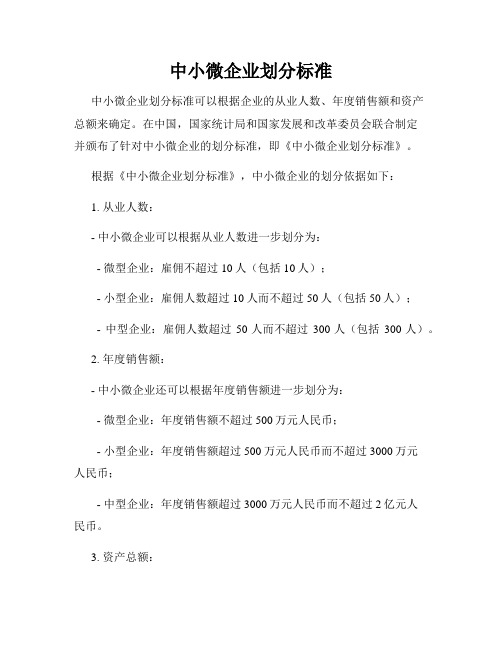 中小微企业划分标准

中小微企业划分标准可以根据企业的从业人数、年度销售额和资产总额来确定。在中国，国家统计局和国家发展和改革委员会联合制定并颁布了针对中小微企业的划分标准，即《中小微企业划分标准》。

根据《中小微企业划分标准》，中小微企业的划分依据如下：

1. 从业人数：

- 中小微企业可以根据从业人数进一步划分为：

- 微型企业：雇佣不超过 10 人（包括 10 人）；

- 小型企业：雇佣人数超过 10 人而不超过 50 人（包括 50 人）；

- 中型企业：雇佣人数超过 50 人而不超过 300 人（包括 300 人）。

2. 年度销售额：

- 中小微企业还可以根据年度销售额进一步划分为：

- 微型企业：年度销售额不超过 500 万元人民币；

- 小型企业：年度销售额超过 500 万元人民币而不超过 3000 万元人民币；

- 中型企业：年度销售额超过 3000 万元人民币而不超过 2 亿元人民币。

3. 资产总额：